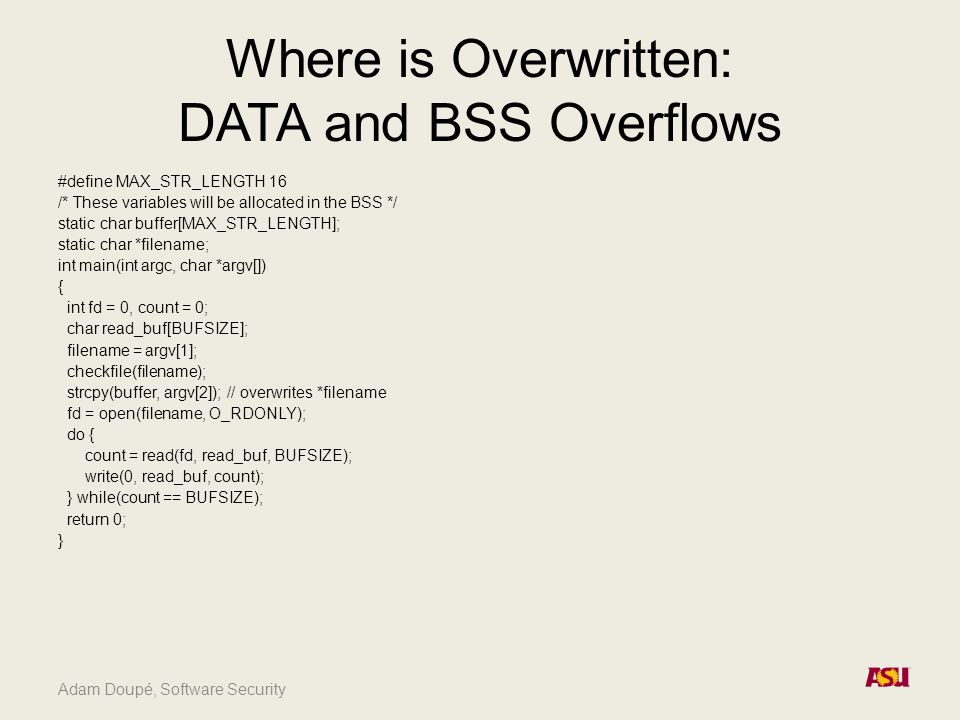 Where is Overwritten:
DATA and BSS Overflows

#define MAX_STR_LENGTH 16
/* These variables will be allocated in the BSS */
static char buffer[MAX_STR_LENGTH];
static char *filename;
int main(int argc, char *argv[])
{
int fd = 0, count = 0;
char read_buf[BUFSIZE];
filename = argv[1];
checkfile(filename);
strcpy(buffer, argv[2]); // overwrites *filename
fd = open(filename, O_RDONLY);
do {
count = read(fd, read_buf, BUFSIZE);
write(0, read_buf, count);
} while(count == BUFSIZE);
return 0;
}

Adam Doupé, Software Security

ASU